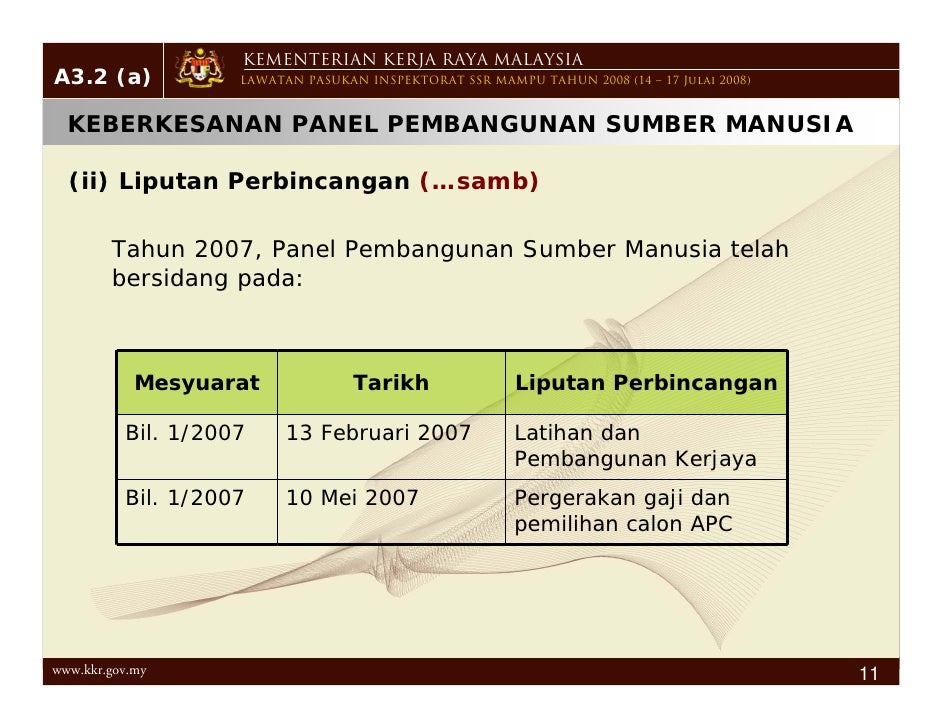 A3.2 (a)

KEMENTERIAN KERJA RAYA MALAYSIA
LAWATAN PASUKAN INSPEKTORAT SSR MAMPU TAHUN 2008 (14 – 17 JULAI 2008)

KEBERKESANAN PANEL PEMBANGUNAN SUMBER MANUSIA

(ii) Liputan Perbincangan (…samb)

Tahun 2007, Panel Pembangunan Sumber Manusia telah bersidang pada:

| Mesyuarat | Tarikh | Liputan Perbincangan |
|---|---|---|
| Bil. 1/2007 | 13 Februari 2007 | Latihan dan Pembangunan Kerjaya |
| Bil. 1/2007 | 10 Mei 2007 | Pergerakan gaji dan pemilihan calon APC |

www.kkr.gov.my

11